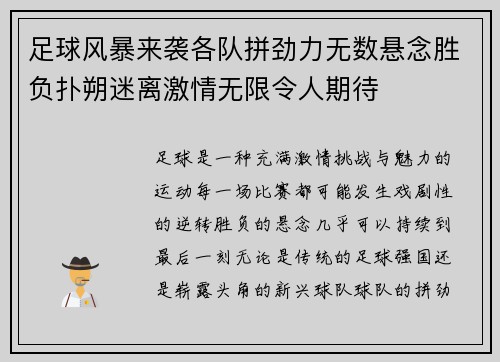 足球风暴来袭各队拼劲力无数悬念胜负扑朔迷离激情无限令人期待

足球是一种充满激情挑战与魅力的运动每一场比赛都可能发生戏剧性的逆转胜负的悬念几乎可以持续到最后一刻无论是传统的足球强国还是崭露头角的新兴球队球队的拼劲